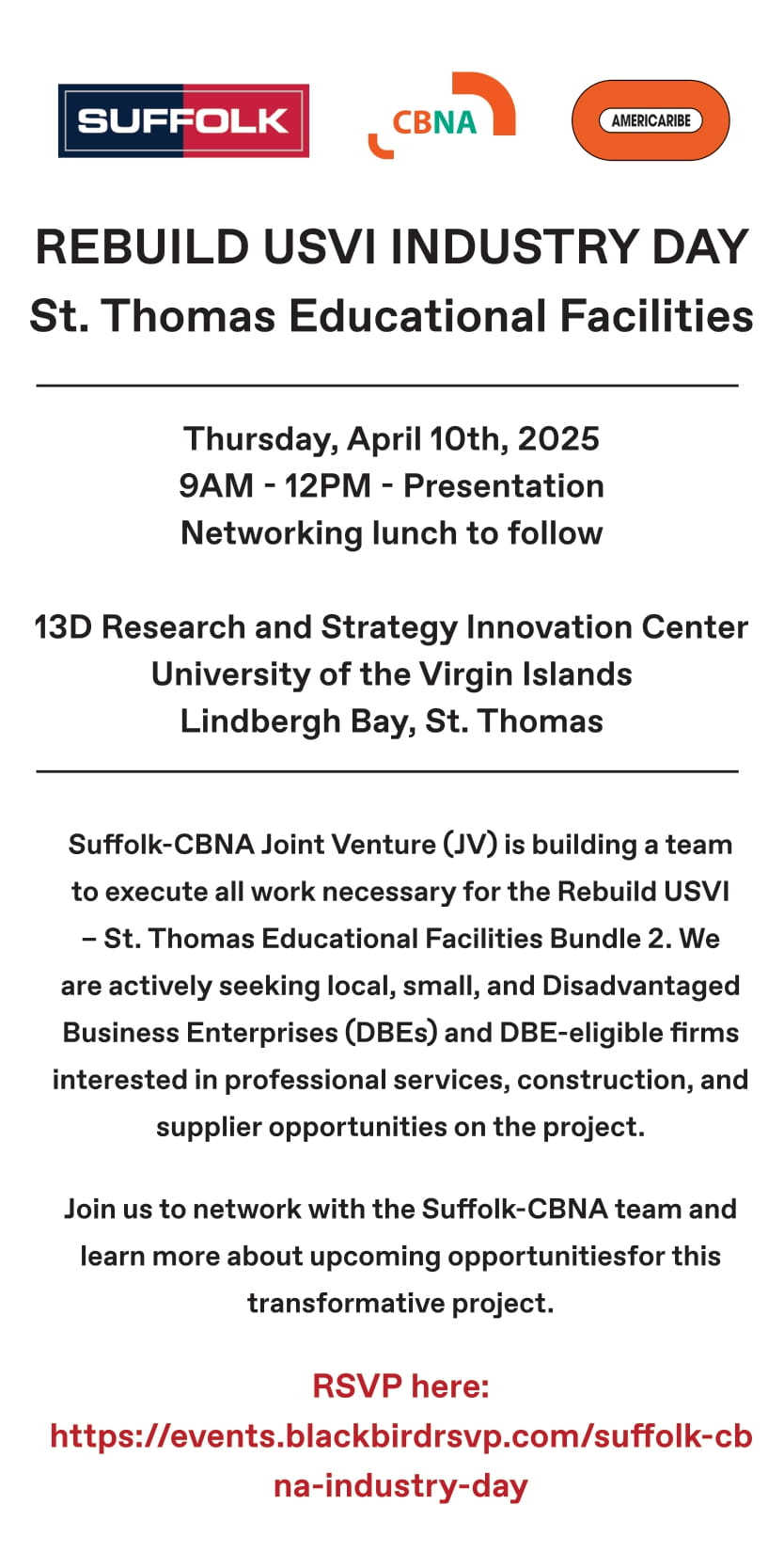 SUFFOLK

CBNA

AMERICARIBE

REBUILD USVI INDUSTRY DAY
St. Thomas Educational Facilities

Thursday, April 10th, 2025
9AM - 12PM - Presentation
Networking lunch to follow

13D Research and Strategy Innovation Center
University of the Virgin Islands
Lindbergh Bay, St. Thomas

Suffolk-CBNA Joint Venture (JV) is building a team to execute all work necessary for the Rebuild USVI – St. Thomas Educational Facilities Bundle 2. We are actively seeking local, small, and Disadvantaged Business Enterprises (DBEs) and DBE-eligible firms interested in professional services, construction, and supplier opportunities on the project.

Join us to network with the Suffolk-CBNA team and learn more about upcoming opportunitiesfor this transformative project.

RSVP here:
https://events.blackbirdrsvp.com/suffolk-cbna-industry-day